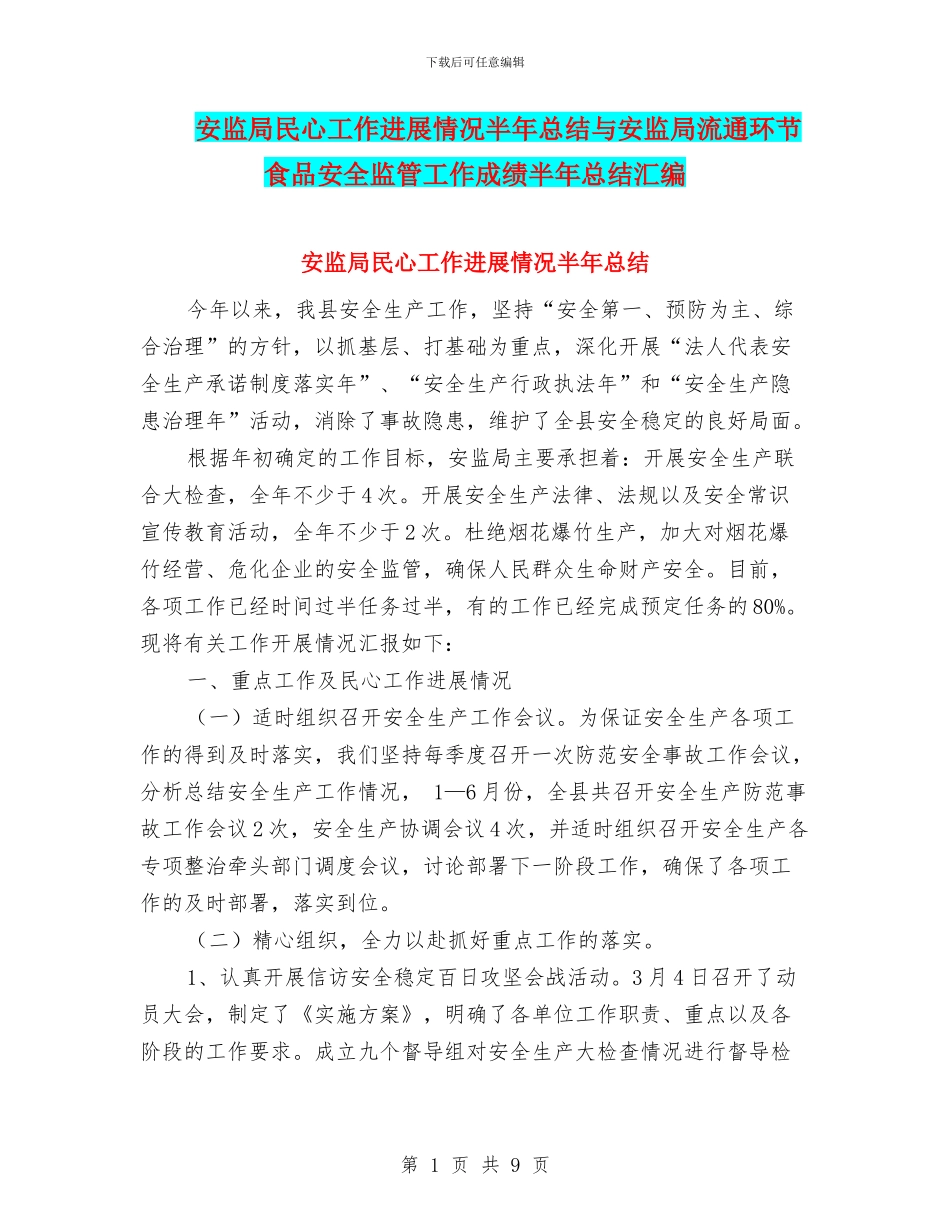 下载后可任意编辑

安监局民心工作进展情况半年总结与安监局流通环节食品安全监管工作成绩半年总结汇编

安监局民心工作进展情况半年总结

今年以来，我县安全生产工作，坚持“安全第一、预防为主、综合治理”的方针，以抓基层、打基础为重点，深化开展“法人代表安全生产承诺制度落实年”、“安全生产行政执法年”和“安全生产隐患治理年”活动，消除了事故隐患，维护了全县安全稳定的良好局面。

根据年初确定的工作目标，安监局主要承担着：开展安全生产联合大检查，全年不少于4次。开展安全生产法律、法规以及安全常识宣传教育活动，全年不少于2次。杜绝烟花爆竹生产，加大对烟花爆竹经营、危化企业的安全监管，确保人民群众生命财产安全。目前，各项工作已经时间过半任务过半，有的工作已经完成预定任务的80%。现将有关工作开展情况汇报如下：

一、重点工作及民心工作进展情况

（一）适时组织召开安全生产工作会议。为保证安全生产各项工作的得到及时落实，我们坚持每季度召开一次防范安全事故工作会议，分析总结安全生产工作情况， 1—6月份，全县共召开安全生产防范事故工作会议2次，安全生产协调会议4次，并适时组织召开安全生产各专项整治牵头部门调度会议，讨论部署下一阶段工作，确保了各项工作的及时部署，落实到位。

（二）精心组织，全力以赴抓好重点工作的落实。

1、认真开展信访安全稳定百日攻坚会战活动。3月4日召开了动员大会，制定了《实施方案》，明确了各单位工作职责、重点以及各阶段的工作要求。成立九个督导组对安全生产大检查情况进行督导检

第 1 页 共 9 页